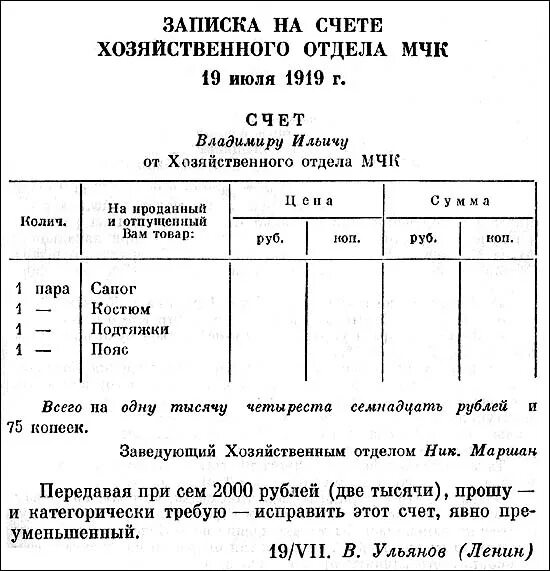 ЗАПИСКА НА СЧЕТЕ ХОЗЯЙСТВЕННОГО ОТДЕЛА МЧК

19 июля 1919 г.

СЧЕТ

Владимиру Ильичу

от Хозяйственного отдела МЧК

| Колич. | На проданный и отпущенный Вам товар: | Цена руб. | Цена коп. | Сумма руб. | Сумма коп. |
|---|---|---|---|---|---|
| 1 пара | Сапог | | | | |
| 1 — | Костюм | | | | |
| 1 — | Подтяжки | | | | |
| 1 — | Пояс | | | | |

Всего на одну тысячу четыреста семнадцать рублей и 75 копеек.

Заведующий Хозяйственным отделом Ник. Маршан

Передавая при сем 2000 рублей (две тысячи), прошу — и категорически требую — исправить этот счет, явно преуменьшенный.

19/VII. В. Ульянов (Ленин)